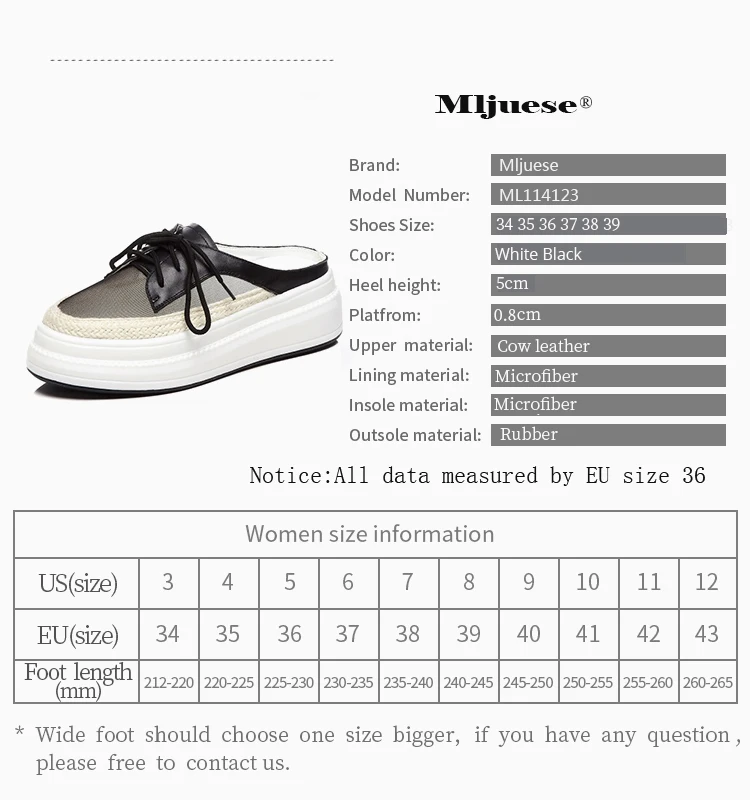 Mljuese®

Brand: Mljuese
Model Number: ML114123
Shoes Size: 34 35 36 37 38 39
Color: White Black
Heel height: 5cm
Platfrom: 0.8cm
Upper material: Cow leather
Lining material: Microfiber
Insole material: Microfiber
Outsole material: Rubber

Notice:All data measured by EU size 36

| Women size information | | | | | | | | | | |
|---|---|---|---|---|---|---|---|---|---|---|
| US(size) | 3 | 4 | 5 | 6 | 7 | 8 | 9 | 10 | 11 | 12 |
| EU(size) | 34 | 35 | 36 | 37 | 38 | 39 | 40 | 41 | 42 | 43 |
| Foot length (mm) | 212-220 | 220-225 | 225-230 | 230-235 | 235-240 | 240-245 | 245-250 | 250-255 | 255-260 | 260-265 |

* Wide foot should choose one size bigger, if you have any question, please free to contact us.